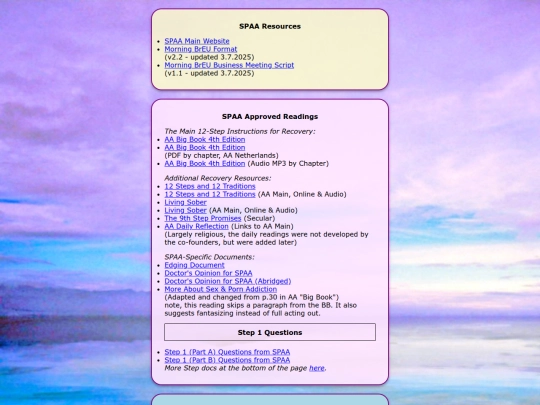 SPAA Resources

- SPAA Main Website
- Morning BrEU Format
(v2.2 - updated 3.7.2025)
- Morning BrEU Business Meeting Script
(v1.1 - updated 3.7.2025)

SPAA Approved Readings

The Main 12-Step Instructions for Recovery:
- AA Big Book 4th Edition
- AA Big Book 4th Edition
(PDF by chapter, AA Netherlands)
- AA Big Book 4th Edition (Audio MP3 by Chapter)

Additional Recovery Resources:
- 12 Steps and 12 Traditions
- 12 Steps and 12 Traditions (AA Main, Online & Audio)
- Living Sober
- Living Sober (AA Main, Online & Audio)
- The 9th Step Promises (Secular)
- AA Daily Reflection (Links to AA Main)
(Largely religious, the daily readings were not developed by the co-founders, but were added later)

SPAA-Specific Documents:
- Edging Document
- Doctor's Opinion for SPAA
- Doctor's Opinion for SPAA (Abridged)
- More About Sex & Porn Addiction
(Adapted and changed from p.30 in AA "Big Book")
note, this reading skips a paragraph from the BB. It also suggests fantasizing instead of full acting out.

Step 1 Questions

- Step 1 (Part A) Questions from SPAA
- Step 1 (Part B) Questions from SPAA
More Step docs at the bottom of the page here.